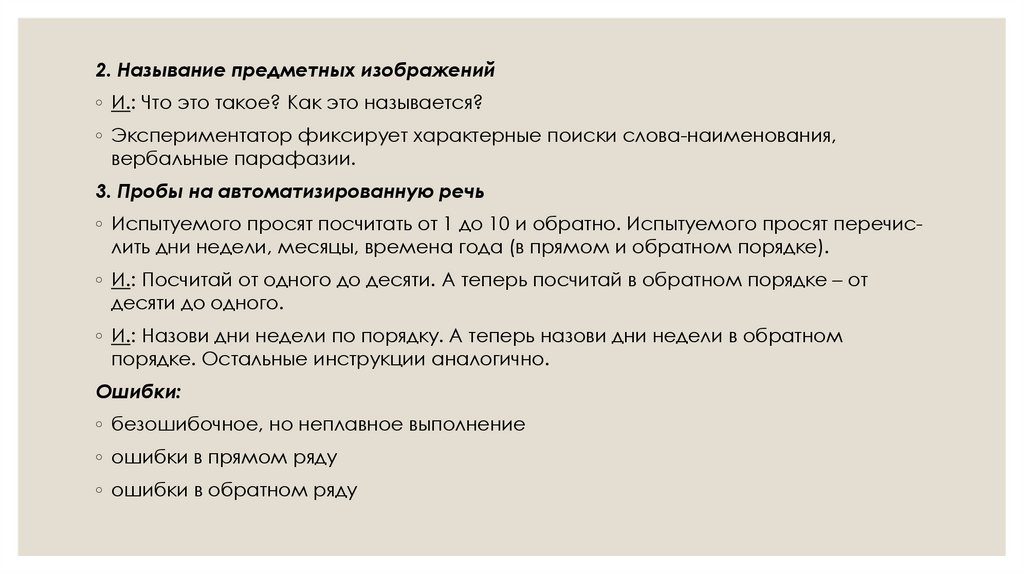 2. Называние предметных изображений

◦ И.: Что это такое? Как это называется?

◦ Экспериментатор фиксирует характерные поиски слова-наименования, вербальные парафазии.

3. Пробы на автоматизированную речь

◦ Испытуемого просят посчитать от 1 до 10 и обратно. Испытуемого просят перечислить дни недели, месяцы, времена года (в прямом и обратном порядке).

◦ И.: Посчитай от одного до десяти. А теперь посчитай в обратном порядке – от десяти до одного.

◦ И.: Назови дни недели по порядку. А теперь назови дни недели в обратном порядке. Остальные инструкции аналогично.

Ошибки:

◦ безошибочное, но неплавное выполнение

◦ ошибки в прямом ряду

◦ ошибки в обратном ряду